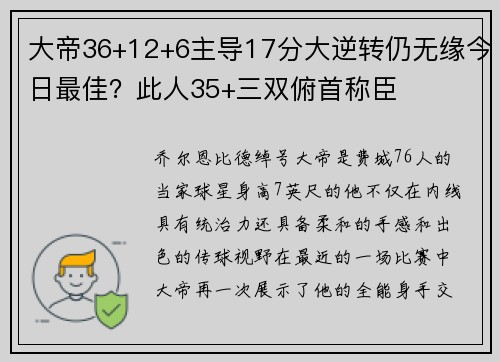 大帝36+12+6主导17分大逆转仍无缘今日最佳？此人35+三双俯首称臣

乔尔恩比德绰号大帝是费城76人的当家球星身高7英尺的他不仅在内线具有统治力还具备柔和的手感和出色的传球视野在最近的一场比赛中大帝再一次展示了他的全能身手交